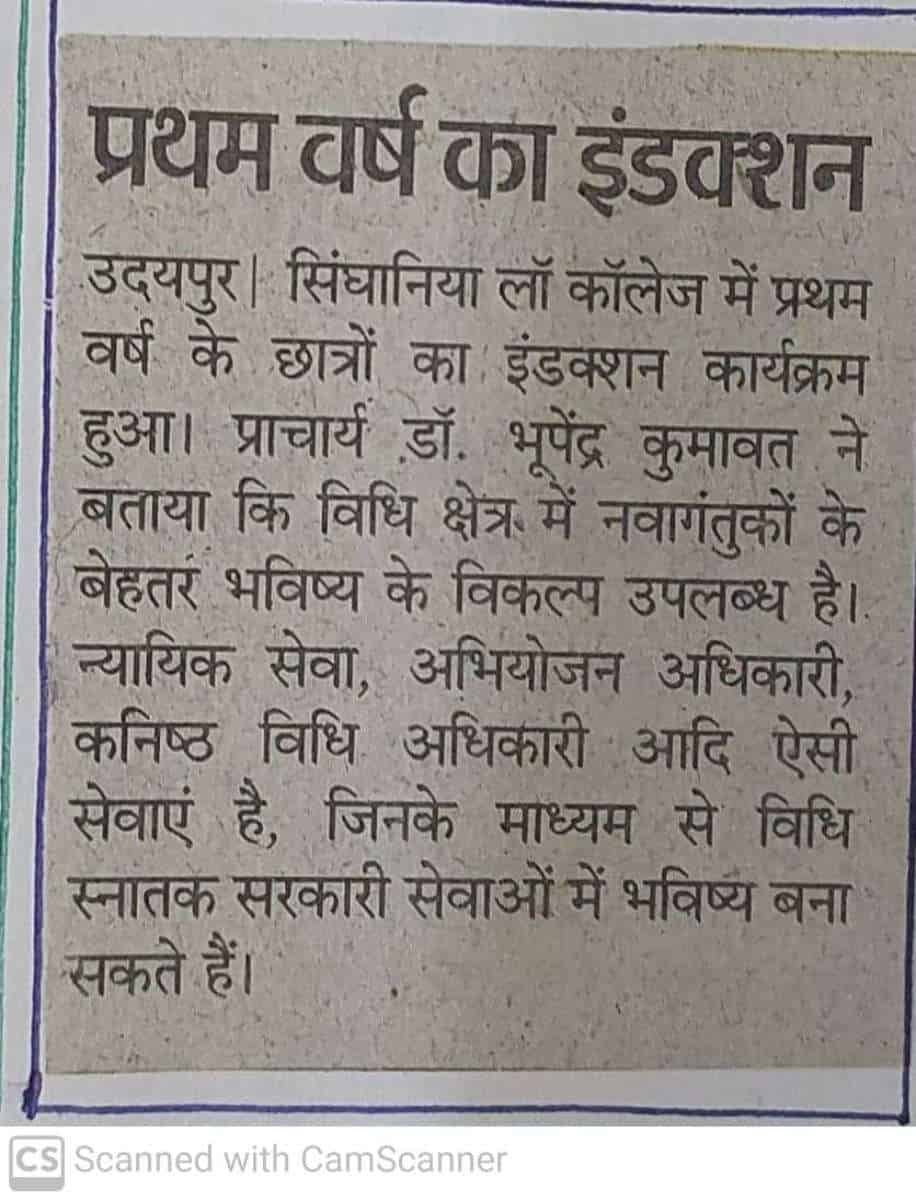 प्रथम वर्ष का इंडक्शन

उदयपुर। सिंघानिया लॉ कॉलेज में प्रथम वर्ष के छात्रों का इंडक्शन कार्यक्रम हुआ। प्राचार्य डॉ. भूपेंद्र कुमावत ने बताया कि विधि क्षेत्र में नवागंतुकों के बेहतर भविष्य के विकल्प उपलब्ध है। न्यायिक सेवा, अभियोजन अधिकारी, कनिष्ठ विधि अधिकारी आदि ऐसी सेवाएं है, जिनके माध्यम से विधि स्नातक सरकारी सेवाओं में भविष्य बना सकते हैं।

CS Scanned with CamScanner